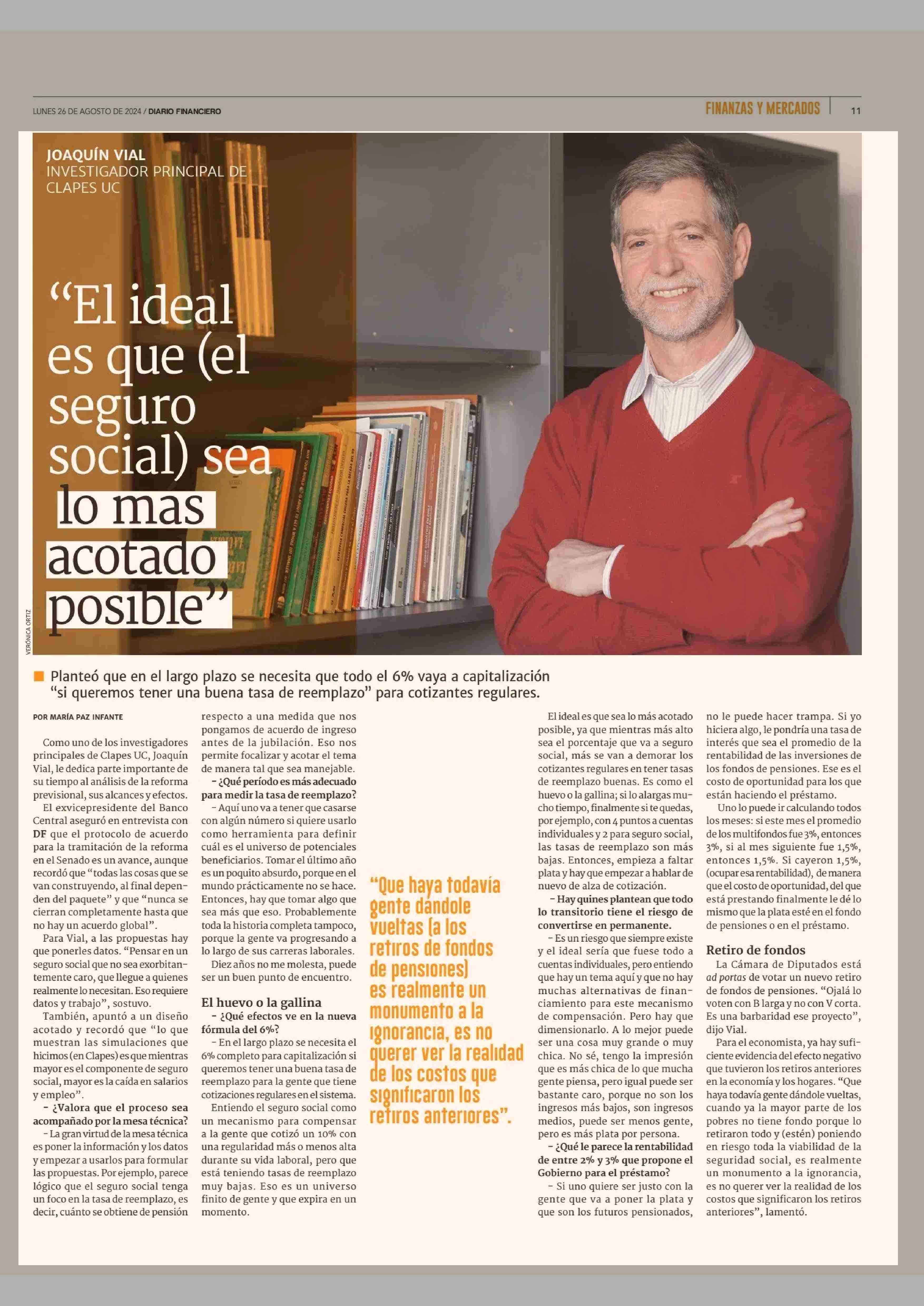 LUNES 26 DE AGOSTO DE 2024 / DIARIO FINANCIERO

FINANZAS Y MERCADOS 11

JOAQUÍN VIAL
INVESTIGADOR PRINCIPAL DE CLAPES UC

“El ideal es que (el seguro social) sea lo mas acotado posible”

VERÓNICA ORTIZ

Planteó que en el largo plazo se necesita que todo el 6% vaya a capitalización “si queremos tener una buena tasa de reemplazo” para cotizantes regulares.

POR MARÍA PAZ INFANTE

Como uno de los investigadores principales de Clapes UC, Joaquín Vial, le dedica parte importante de su tiempo al análisis de la reforma previsional, sus alcances y efectos.

El exvicepresidente del Banco Central aseguró en entrevista con DF que el protocolo de acuerdo para la tramitación de la reforma en el Senado es un avance, aunque recordó que “todas las cosas que se van construyendo, al final dependen del paquete” y que “nunca se cierran completamente hasta que no hay un acuerdo global”.

Para Vial, a las propuestas hay que ponerles datos. “Pensar en un seguro social que no sea exorbitantemente caro, que llegue a quienes realmente lo necesitan. Eso requiere datos y trabajo”, sostuvo.

También, apuntó a un diseño acotado y recordó que “lo que muestran las simulaciones que hicimos (en Clapes) es que mientras mayor es el componente de seguro social, mayor es la caída en salarios y empleo”.

– ¿Valora que el proceso sea acompañado por la mesa técnica?

– La gran virtud de la mesa técnica es poner la información y los datos y empezar a usarlos para formular las propuestas. Por ejemplo, parece lógico que el seguro social tenga un foco en la tasa de reemplazo, es decir, cuánto se obtiene de pensión respecto a una medida que nos pongamos de acuerdo de ingreso antes de la jubilación. Eso nos permite focalizar y acotar el tema de manera tal que sea manejable.

– ¿Qué período es más adecuado para medir la tasa de reemplazo?

– Aquí uno va a tener que casarse con algún número si quiere usarlo como herramienta para definir cuál es el universo de potenciales beneficiarios. Tomar el último año es un poquito absurdo, porque en el mundo prácticamente no se hace. Entonces, hay que tomar algo que sea más que eso. Probablemente toda la historia completa tampoco, porque la gente va progresando a lo largo de sus carreras laborales.

Diez años no me molesta, puede ser un buen punto de encuentro.

El huevo o la gallina

– ¿Qué efectos ve en la nueva fórmula del 6%?

– En el largo plazo se necesita el 6% completo para capitalización si queremos tener una buena tasa de reemplazo para la gente que tiene cotizaciones regulares en el sistema.

Entiendo el seguro social como un mecanismo para compensar a la gente que cotizó un 10% con una regularidad más o menos alta durante su vida laboral, pero que está teniendo tasas de reemplazo muy bajas. Eso es un universo finito de gente y que expira en un momento.

“Que haya todavía gente dándole vueltas (a los retiros de fondos de pensiones) es realmente un monumento a la ignorancia, es no querer ver la realidad de los costos que significaron los retiros anteriores”.

El ideal es que sea lo más acotado posible, ya que mientras más alto sea el porcentaje que va a seguro social, más se van a demorar los cotizantes regulares en tener tasas de reemplazo buenas. Es como el huevo o la gallina; si lo alargas mucho tiempo, finalmente si te quedas, por ejemplo, con 4 puntos a cuentas individuales y 2 para seguro social, las tasas de reemplazo son más bajas. Entonces, empieza a faltar plata y hay que empezar a hablar de nuevo de alza de cotización.

– Hay quines plantean que todo lo transitorio tiene el riesgo de convertirse en permanente.

– Es un riesgo que siempre existe y el ideal sería que fuese todo a cuentas individuales, pero entiendo que hay un tema aquí y que no hay muchas alternativas de financiamiento para este mecanismo de compensación. Pero hay que dimensionarlo. A lo mejor puede ser una cosa muy grande o muy chica. No sé, tengo la impresión que es más chica de lo que mucha gente piensa, pero igual puede ser bastante caro, porque no son los ingresos más bajos, son ingresos medios, puede ser menos gente, pero es más plata por persona.

– ¿Qué le parece la rentabilidad de entre 2% y 3% que propone el Gobierno para el préstamo?

– Si uno quiere ser justo con la gente que va a poner la plata y que son los futuros pensionados, no le puede hacer trampa. Si yo hiciera algo, le pondría una tasa de interés que sea el promedio de la rentabilidad de las inversiones de los fondos de pensiones. Ese es el costo de oportunidad para los que están haciendo el préstamo.

Uno lo puede ir calculando todos los meses: si este mes el promedio de los multifondos fue 3%, entonces 3%, si al mes siguiente fue 1,5%, entonces 1,5%. Si cayeron 1,5%, (ocupar esa rentabilidad), de manera que el costo de oportunidad, del que está prestando finalmente le dé lo mismo que la plata esté en el fondo de pensiones o en el préstamo.

Retiro de fondos

La Cámara de Diputados está ad portas de votar un nuevo retiro de fondos de pensiones. “Ojalá lo voten con B larga y no con V corta. Es una barbaridad ese proyecto”, dijo Vial.

Para el economista, ya hay suficiente evidencia del efecto negativo que tuvieron los retiros anteriores en la economía y los hogares. “Que haya todavía gente dándole vueltas, cuando ya la mayor parte de los pobres no tiene fondo porque lo retiraron todo y (estén) poniendo en riesgo toda la viabilidad de la seguridad social, es realmente un monumento a la ignorancia, es no querer ver la realidad de los costos que significaron los retiros anteriores”, lamentó.